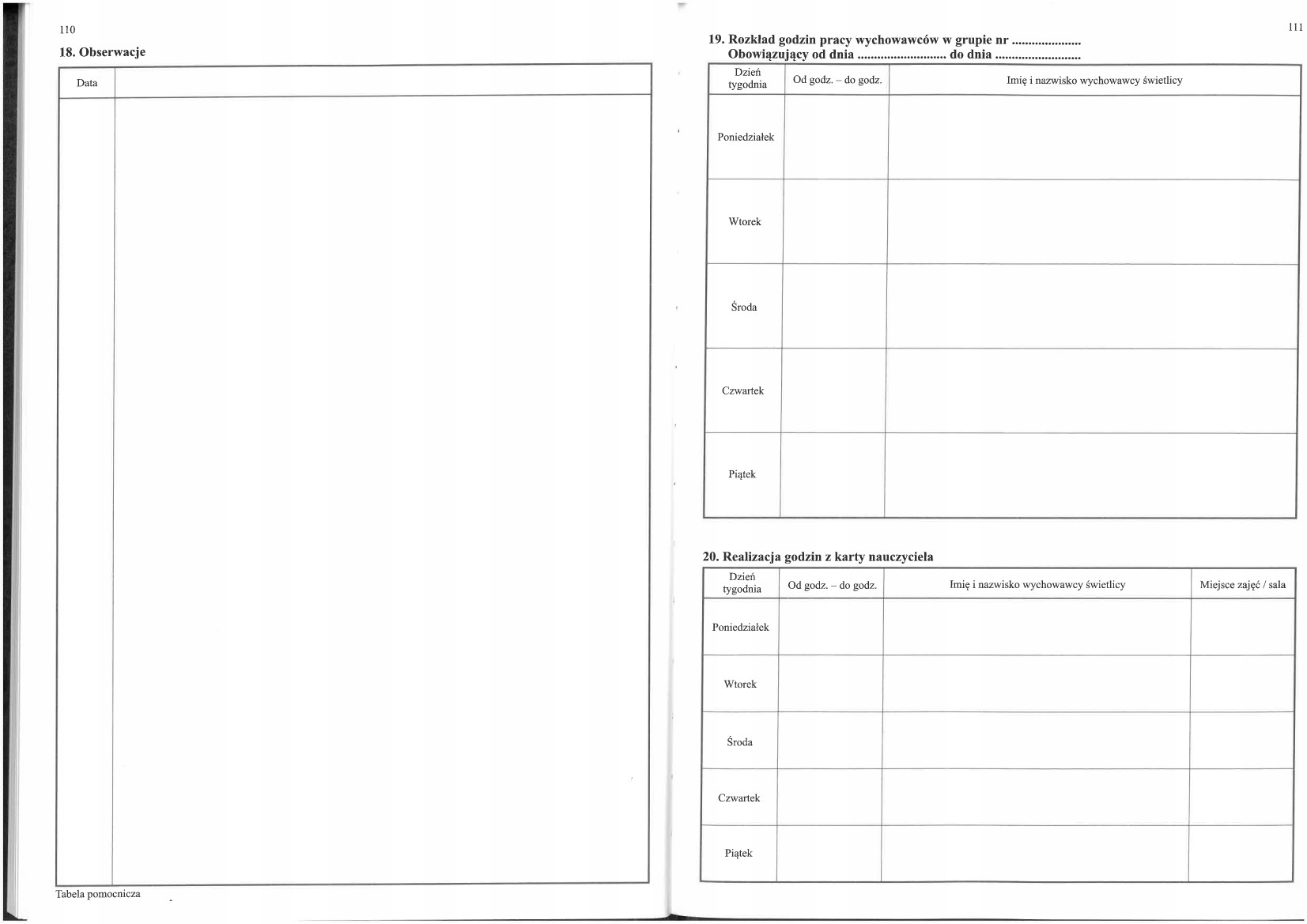 110

18. Obserwacje

| Data | |
|---|---|
| | |

Tabela pomocnicza

111

19. Rozkład godzin pracy wychowawców w grupie nr ....................
Obowiązujący od dnia .......................... do dnia ..........................

| Dzień tygodnia | Od godz. – do godz. | Imię i nazwisko wychowawcy świetlicy |
|---|---|---|
| Poniedziałek | | |
| Wtorek | | |
| Środa | | |
| Czwartek | | |
| Piątek | | |

20. Realizacja godzin z karty nauczyciela

| Dzień tygodnia | Od godz. – do godz. | Imię i nazwisko wychowawcy świetlicy | Miejsce zajęć / sala |
|---|---|---|---|
| Poniedziałek | | | |
| Wtorek | | | |
| Środa | | | |
| Czwartek | | | |
| Piątek | | | |